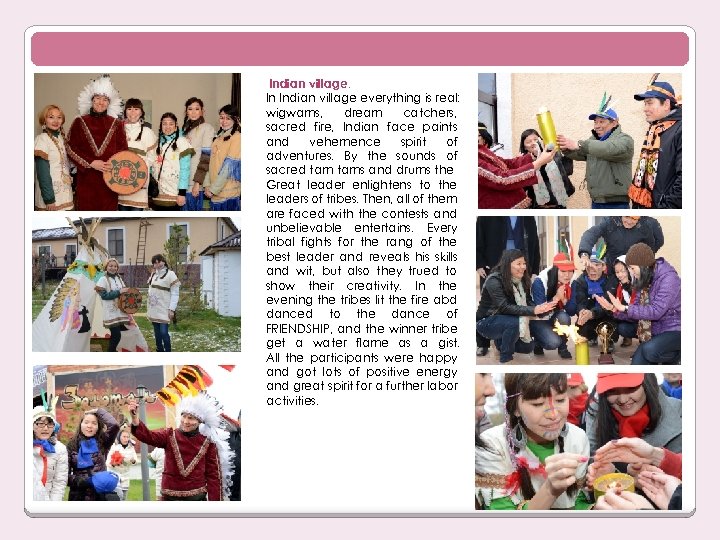 Indian village.

In Indian village everything is real: wigwams, dream catchers, sacred fire, Indian face paints and vehemence spirit of adventures. By the sounds of sacred tam tams and drums the Great leader enlightens to the leaders of tribes. Then, all of them are faced with the contests and unbelievable entertains. Every tribal fights for the rang of the best leader and reveals his skills and wit, but also they trued to show their creativity. In the evening the tribes lit the fire abd danced to the dance of FRIENDSHIP, and the winner tribe get a water flame as a gist. All the participants were happy and got lots of positive energy and great spirit for a further labor activities.